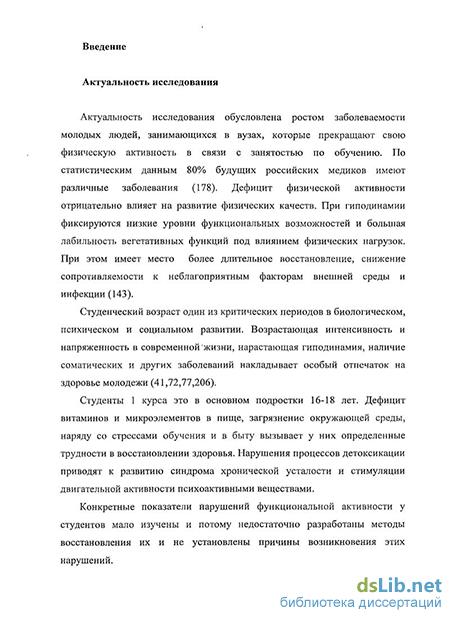 Введение

Актуальность исследования

Актуальность исследования обусловлена ростом заболеваемости молодых людей, занимающихся в вузах, которые прекращают свою физическую активность в связи с занятостью по обучению. По статистическим данным 80% будущих российских медиков имеют различные заболевания (178). Дефицит физической активности отрицательно влияет на развитие физических качеств. При гиподинамии фиксируются низкие уровни функциональных возможностей и большая лабильность вегетативных функций под влиянием физических нагрузок. При этом имеет место более длительное восстановление, снижение сопротивляемости к неблагоприятным факторам внешней среды и инфекции (143).

Студенческий возраст один из критических периодов в биологическом, психическом и социальном развитии. Возрастающая интенсивность и напряженность в современной жизни, нарастающая гиподинамия, наличие соматических и других заболеваний накладывает особый отпечаток на здоровье молодежи (41,72,77,206).

Студенты 1 курса это в основном подростки 16-18 лет. Дефицит витаминов и микроэлементов в пище, загрязнение окружающей среды, наряду со стрессами обучения и в быту вызывает у них определенные трудности в восстановлении здоровья. Нарушения процессов детоксикации приводят к развитию синдрома хронической усталости и стимуляции двигательной активности психоактивными веществами.

Конкретные показатели нарушений функциональной активности у студентов мало изучены и потому недостаточно разработаны методы восстановления их и не установлены причины возникновения этих нарушений.

dsLib.net
библиотека диссертаций